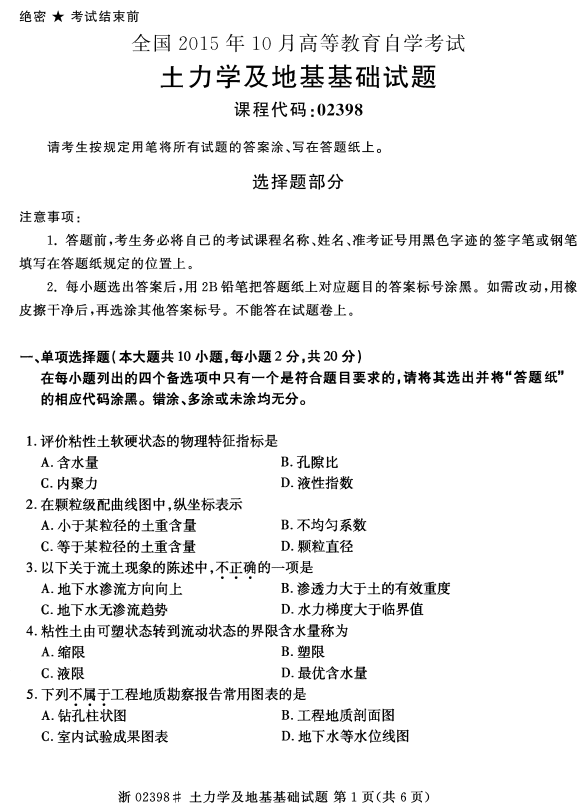 绝密 ★ 考试结束前

全国 2015 年 10 月高等教育自学考试

土力学及地基基础试题

课程代码:02398

请考生按规定用笔将所有试题的答案涂、写在答题纸上。

选择题部分

注意事项:

1. 答题前,考生务必将自己的考试课程名称、姓名、准考证号用黑色字迹的签字笔或钢笔填写在答题纸规定的位置上。

2. 每小题选出答案后,用 2B 铅笔把答题纸上对应题目的答案标号涂黑。如需改动,用橡皮擦干净后,再选涂其他答案标号。不能答在试题卷上。

一、单项选择题(本大题共 10 小题,每小题 2 分,共 20 分)

在每小题列出的四个备选项中只有一个是符合题目要求的,请将其选出并将“答题纸”的相应代码涂黑。错涂、多涂或未涂均无分。

1. 评价粘性土软硬状态的物理特征指标是

A. 含水量

B. 孔隙比

C. 内聚力

D. 液性指数

2. 在颗粒级配曲线图中,纵坐标表示

A. 小于某粒径的土重含量

B. 不均匀系数

C. 等于某粒径的土重含量

D. 颗粒直径

3. 以下关于流土现象的陈述中,不正确的一项是

A. 地下水渗流方向向上

B. 渗透力大于土的有效重度

C. 地下水无渗流趋势

D. 水力梯度大于临界值

4. 粘性土由可塑状态转到流动状态的界限含水量称为

A. 缩限

B. 塑限

C. 液限

D. 最优含水量

5. 下列不属于工程地质勘察报告常用图表的是

A. 钻孔柱状图

B. 工程地质剖面图

C. 室内试验成果图表

D. 地下水等水位线图

浙 02398# 土力学及地基基础试题 第 1 页(共 6 页)